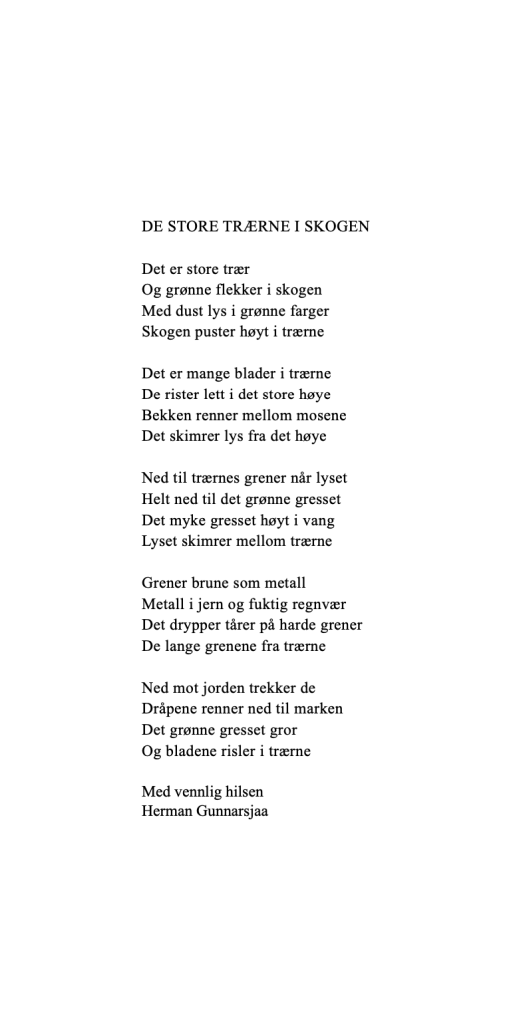 DE STORE TRÆRNE I SKOGEN

Det er store trær
Og grønne flekker i skogen
Med dust lys i grønne farger
Skogen puster høyt i trærne

Det er mange blader i trærne
De rister lett i det store høye
Bekken renner mellom mosene
Det skimrer lys fra det høye

Ned til trærnes grener når lyset
Helt ned til det grønne gresset
Det myke gresset høyt i vang
Lyset skimrer mellom trærne

Grener brune som metall
Metall i jern og fuktig regnvær
Det drypper tårer på harde grener
De lange grenene fra trærne

Ned mot jorden trekker de
Dråpene renner ned til marken
Det grønne gresset gror
Og bladene risler i trærne

Med vennlig hilsen
Herman Gunnarsjaa